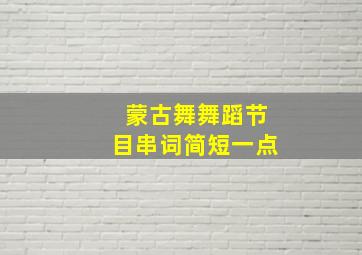 蒙古舞舞蹈节目串词简短一点